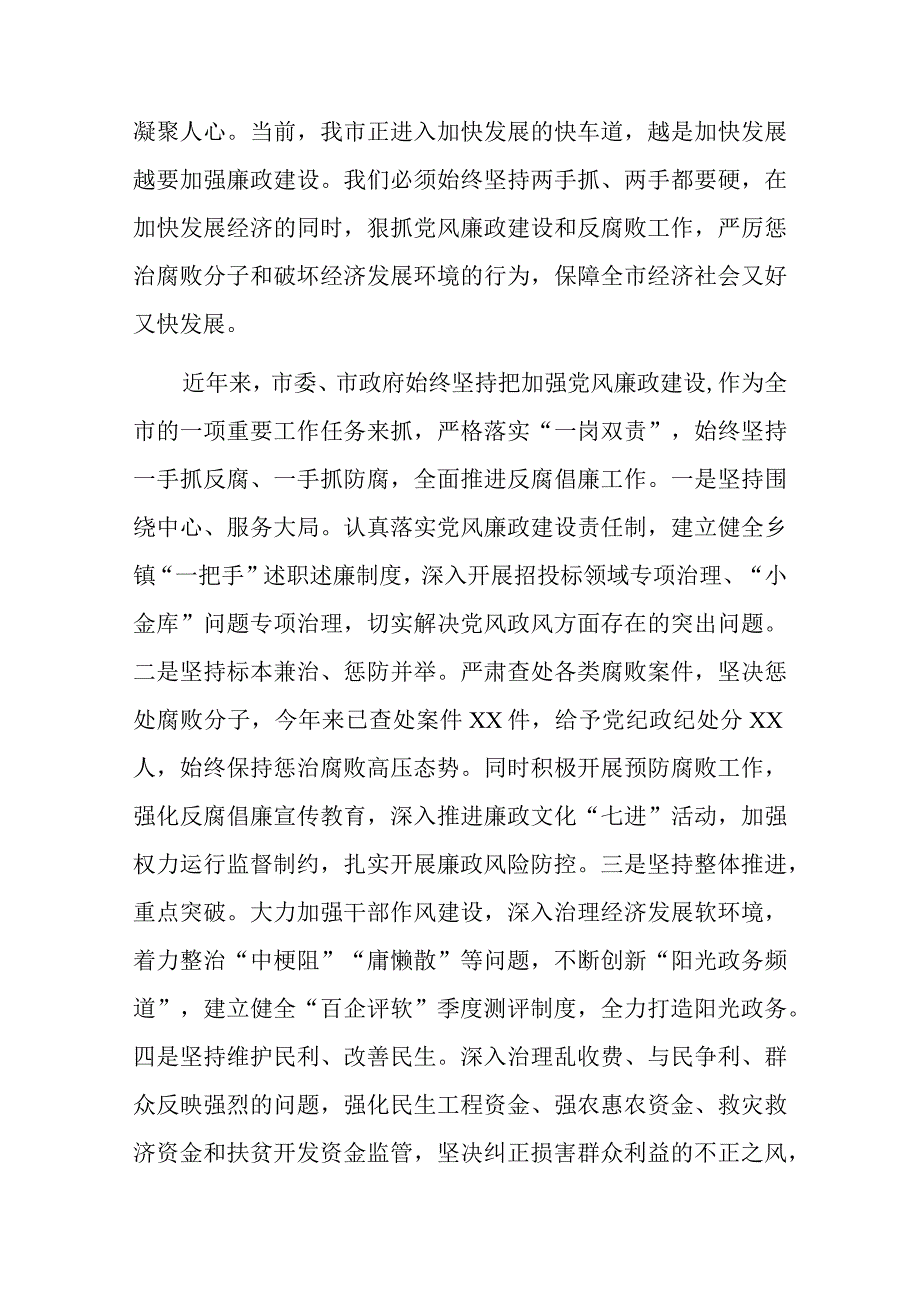 凝聚人心。当前，我市正进入加快发展的快车道，越是加快发展越要加强廉政建设。我们必须始终坚持两手抓、两手都要硬，在加快发展经济的同时，狠抓党风廉政建设和反腐败工作，严厉惩治腐败分子和破坏经济发展环境的行为，保障全市经济社会又好又快发展。

近年来，市委、市政府始终坚持把加强党风廉政建设,作为全市的一项重要工作任务来抓，严格落实“一岗双责”，始终坚持一手抓反腐、一手抓防腐，全面推进反腐倡廉工作。一是坚持围绕中心、服务大局。认真落实党风廉政建设责任制，建立健全乡镇“一把手”述职述廉制度，深入开展招投标领域专项治理、“小金库”问题专项治理，切实解决党风政风方面存在的突出问题。二是坚持标本兼治、惩防并举。严肃查处各类腐败案件，坚决惩处腐败分子，今年来已查处案件 XX 件，给予党纪政纪处分 XX 人，始终保持惩治腐败高压态势。同时积极开展预防腐败工作，强化反腐倡廉宣传教育，深入推进廉政文化“七进”活动，加强权力运行监督制约，扎实开展廉政风险防控。三是坚持整体推进，重点突破。大力加强干部作风建设，深入治理经济发展软环境，着力整治“中梗阻”“庸懒散”等问题，不断创新“阳光政务频道”，建立健全“百企评软”季度测评制度，全力打造阳光政务。四是坚持维护民利、改善民生。深入治理乱收费、与民争利、群众反映强烈的问题，强化民生工程资金、强农惠农资金、救灾救济资金和扶贫开发资金监管，坚决纠正损害群众利益的不正之风，